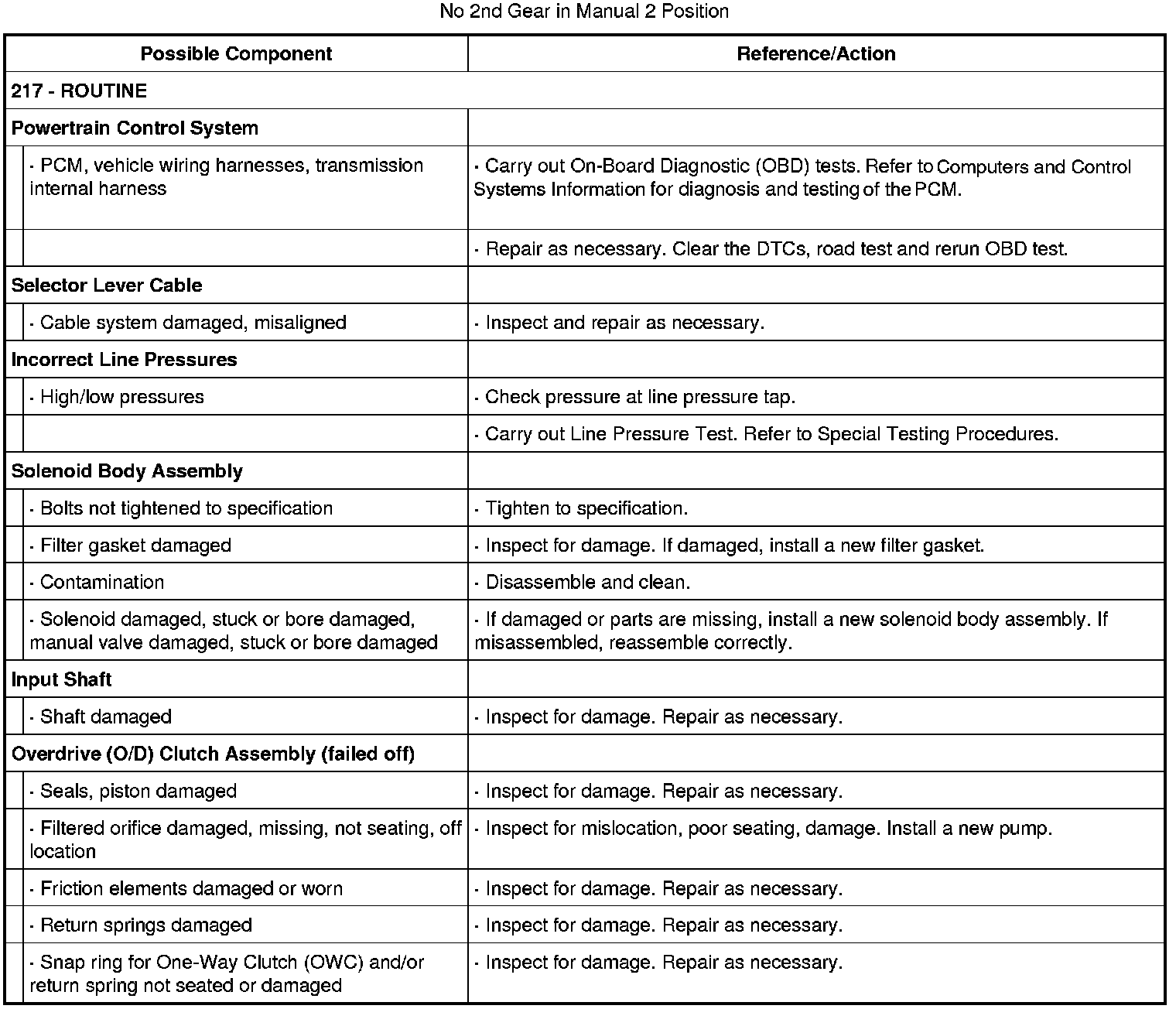 No 2nd Gear in Manual 2 Position

| Possible Component | Reference/Action |
|---|---|
| 217 - ROUTINE | |
| Powertrain Control System | |
| · PCM, vehicle wiring harnesses, transmission internal harness | · Carry out On-Board Diagnostic (OBD) tests. Refer to Computers and Control Systems Information for diagnosis and testing of the PCM. |
| | · Repair as necessary. Clear the DTCs, road test and rerun OBD test. |
| Selector Lever Cable | |
| · Cable system damaged, misaligned | · Inspect and repair as necessary. |
| Incorrect Line Pressures | |
| · High/low pressures | · Check pressure at line pressure tap. |
| | · Carry out Line Pressure Test. Refer to Special Testing Procedures. |
| Solenoid Body Assembly | |
| · Bolts not tightened to specification | · Tighten to specification. |
| · Filter gasket damaged | · Inspect for damage. If damaged, install a new filter gasket. |
| · Contamination | · Disassemble and clean. |
| · Solenoid damaged, stuck or bore damaged, manual valve damaged, stuck or bore damaged | · If damaged or parts are missing, install a new solenoid body assembly. If misassembled, reassemble correctly. |
| Input Shaft | |
| · Shaft damaged | · Inspect for damage. Repair as necessary. |
| Overdrive (O/D) Clutch Assembly (failed off) | |
| · Seals, piston damaged | · Inspect for damage. Repair as necessary. |
| · Filtered orifice damaged, missing, not seating, off location | · Inspect for mislocation, poor seating, damage. Install a new pump. |
| · Friction elements damaged or worn | · Inspect for damage. Repair as necessary. |
| · Return springs damaged | · Inspect for damage. Repair as necessary. |
| · Snap ring for One-Way Clutch (OWC) and/or return spring not seated or damaged | · Inspect for damage. Repair as necessary. |